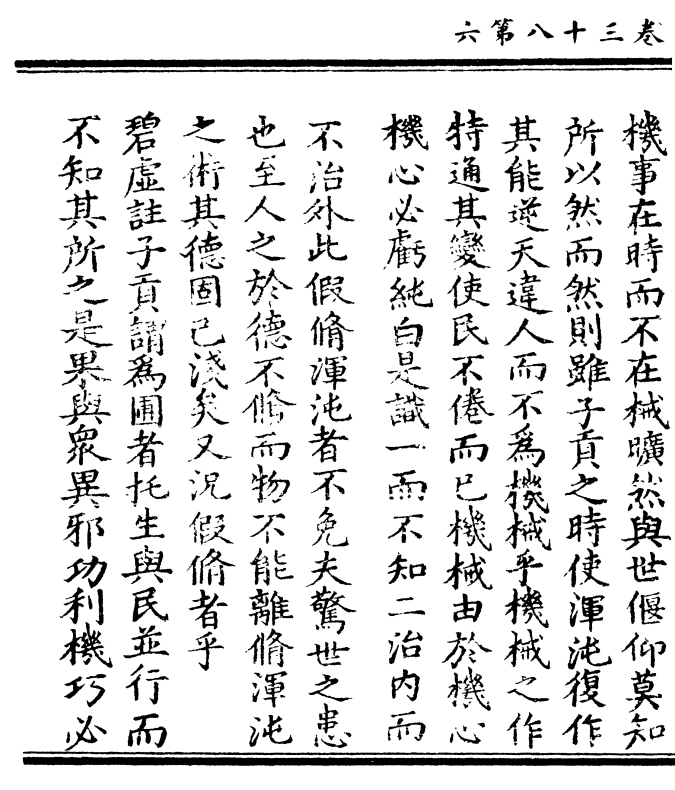 卷三十八第六

機事在時而不在械曠然與世偃仰莫知所以然而然則雖子貢之時使渾沌復作其能逆天違人而不為機械乎機械之作特通其變使民不倦而已機械由於機心機心必虧純白是識一而不知二治內而不治外此假脩渾沌者不免夫驚世之患也至人之於德不脩而物不能離脩渾沌之術其德固已淺矣又況假脩者乎

碧虛註子貢謂為圃者托生與民並行而不知其所之是果與衆異邪功利機巧必